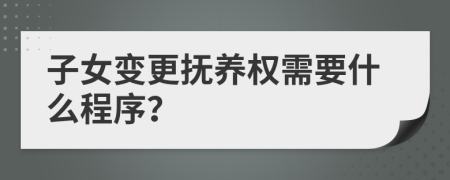 子女变更抚养权需要什么程序?